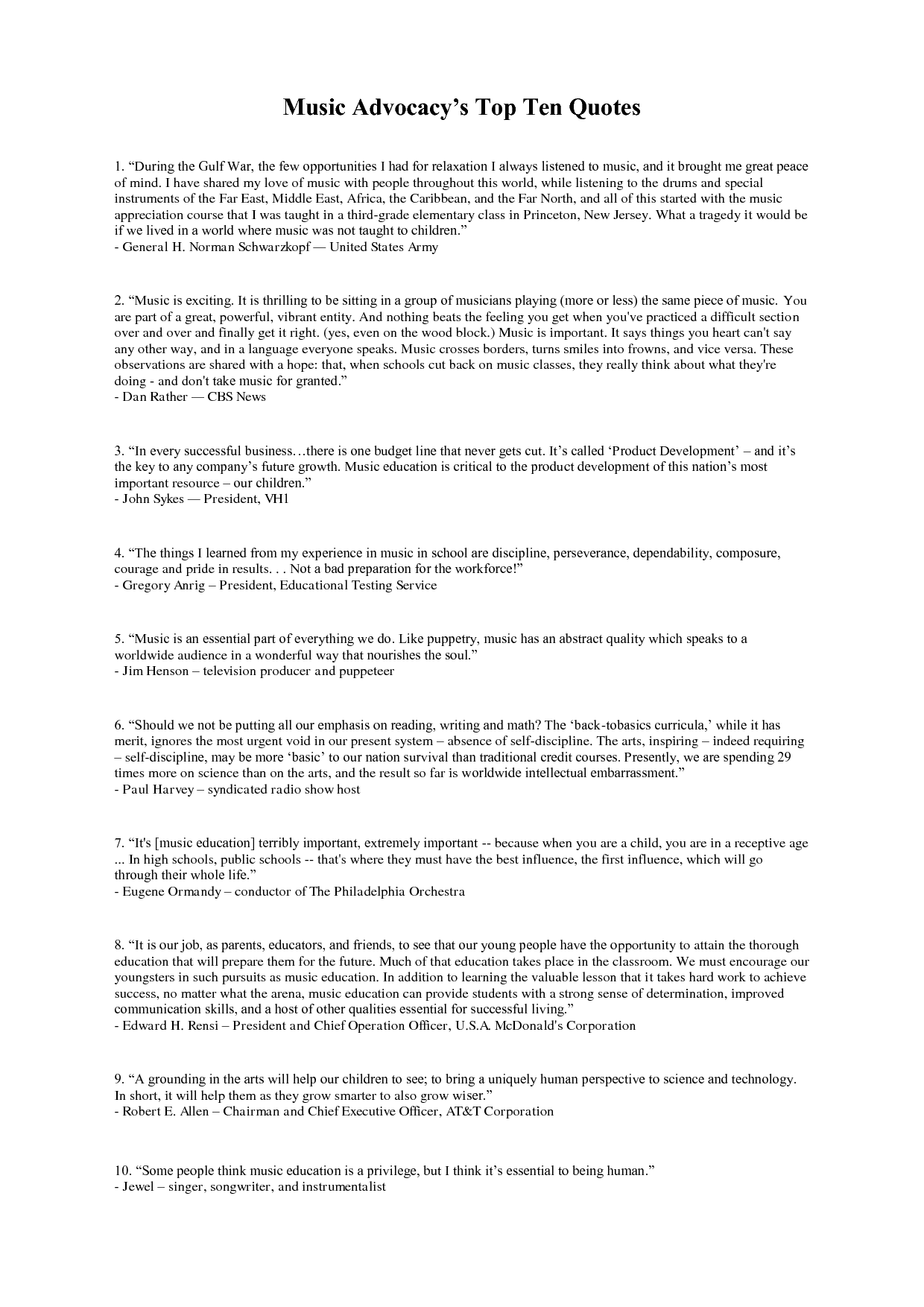 Music Advocacy's Top Ten Quotes

1. "During the Gulf War, the few opportunities I had for relaxation I always listened to music, and it brought me great peace of mind. I have shared my love of music with people throughout this world, while listening to the drums and special instruments of the Far East, Middle East, Africa, the Caribbean, and the Far North, and all of this started with the music appreciation course that I was taught in a third-grade elementary class in Princeton, New Jersey. What a tragedy it would be if we lived in a world where music was not taught to children."
- General H. Norman Schwarzkopf — United States Army

2. "Music is exciting. It is thrilling to be sitting in a group of musicians playing (more or less) the same piece of music. You are part of a great, powerful, vibrant entity. And nothing beats the feeling you get when you've practiced a difficult section over and over and finally get it right. (yes, even on the wood block.) Music is important. It says things you heart can't say any other way, and in a language everyone speaks. Music crosses borders, turns smiles into frowns, and vice versa. These observations are shared with a hope: that, when schools cut back on music classes, they really think about what they're doing - and don't take music for granted."
- Dan Rather — CBS News

3. "In every successful business…there is one budget line that never gets cut. It's called 'Product Development' – and it's the key to any company's future growth. Music education is critical to the product development of this nation's most important resource – our children."
- John Sykes — President, VH1

4. "The things I learned from my experience in music in school are discipline, perseverance, dependability, composure, courage and pride in results. . . Not a bad preparation for the workforce!"
- Gregory Anrig – President, Educational Testing Service

5. "Music is an essential part of everything we do. Like puppetry, music has an abstract quality which speaks to a worldwide audience in a wonderful way that nourishes the soul."
- Jim Henson – television producer and puppeteer

6. "Should we not be putting all our emphasis on reading, writing and math? The 'back-tobasics curricula,' while it has merit, ignores the most urgent void in our present system – absence of self-discipline. The arts, inspiring – indeed requiring – self-discipline, may be more 'basic' to our nation survival than traditional credit courses. Presently, we are spending 29 times more on science than on the arts, and the result so far is worldwide intellectual embarrassment."
- Paul Harvey – syndicated radio show host

7. "It's [music education] terribly important, extremely important -- because when you are a child, you are in a receptive age ... In high schools, public schools -- that's where they must have the best influence, the first influence, which will go through their whole life."
- Eugene Ormandy – conductor of The Philadelphia Orchestra

8. "It is our job, as parents, educators, and friends, to see that our young people have the opportunity to attain the thorough education that will prepare them for the future. Much of that education takes place in the classroom. We must encourage our youngsters in such pursuits as music education. In addition to learning the valuable lesson that it takes hard work to achieve success, no matter what the arena, music education can provide students with a strong sense of determination, improved communication skills, and a host of other qualities essential for successful living."
- Edward H. Rensi – President and Chief Operation Officer, U.S.A. McDonald's Corporation

9. "A grounding in the arts will help our children to see; to bring a uniquely human perspective to science and technology. In short, it will help them as they grow smarter to also grow wiser."
- Robert E. Allen – Chairman and Chief Executive Officer, AT&T Corporation

10. "Some people think music education is a privilege, but I think it's essential to being human."
- Jewel – singer, songwriter, and instrumentalist